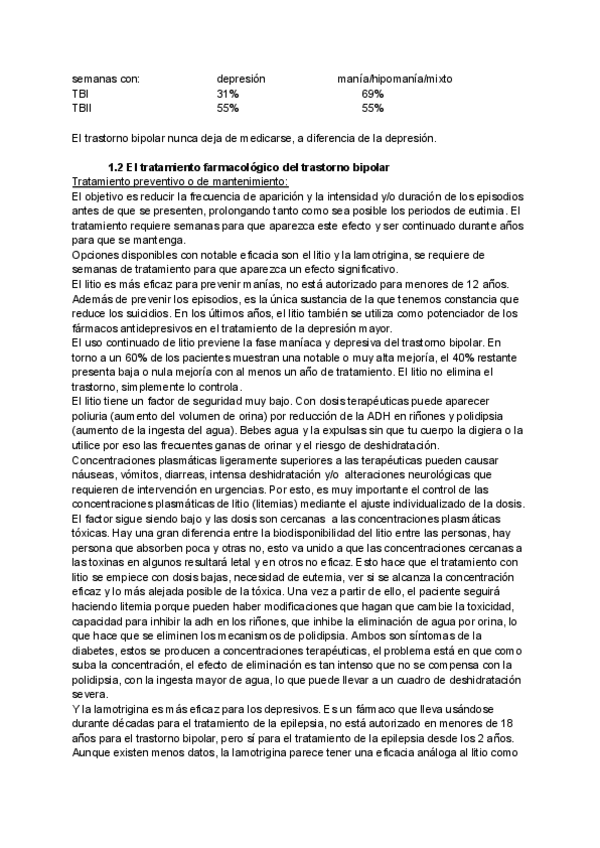 | semanas con: | depresión | manía/hipomanía/mixto |
|---|---|---|
| TBI | 31% | 69% |
| TBII | 55% | 55% |

El trastorno bipolar nunca deja de medicarse, a diferencia de la depresión.

1.2 El tratamiento farmacológico del trastorno bipolar

Tratamiento preventivo o de mantenimiento:
El objetivo es reducir la frecuencia de aparición y la intensidad y/o duración de los episodios antes de que se presenten, prolongando tanto como sea posible los periodos de eutimia. El tratamiento requiere semanas para que aparezca este efecto y ser continuado durante años para que se mantenga.
Opciones disponibles con notable eficacia son el litio y la lamotrigina, se requiere de semanas de tratamiento para que aparezca un efecto significativo.
El litio es más eficaz para prevenir manías, no está autorizado para menores de 12 años. Además de prevenir los episodios, es la única sustancia de la que tenemos constancia que reduce los suicidios. En los últimos años, el litio también se utiliza como potenciador de los fármacos antidepresivos en el tratamiento de la depresión mayor.
El uso continuado de litio previene la fase maníaca y depresiva del trastorno bipolar. En torno a un 60% de los pacientes muestran una notable o muy alta mejoría, el 40% restante presenta baja o nula mejoría con al menos un año de tratamiento. El litio no elimina el trastorno, simplemente lo controla.
El litio tiene un factor de seguridad muy bajo. Con dosis terapéuticas puede aparecer poliuria (aumento del volumen de orina) por reducción de la ADH en riñones y polidipsia (aumento de la ingesta del agua). Bebes agua y la expulsas sin que tu cuerpo la digiera o la utilice por eso las frecuentes ganas de orinar y el riesgo de deshidratación.
Concentraciones plasmáticas ligeramente superiores a las terapéuticas pueden causar náuseas, vómitos, diarreas, intensa deshidratación y/o alteraciones neurológicas que requieren de intervención en urgencias. Por esto, es muy importante el control de las concentraciones plasmáticas de litio (litemias) mediante el ajuste individualizado de la dosis.
El factor sigue siendo bajo y las dosis son cercanas a las concentraciones plasmáticas tóxicas. Hay una gran diferencia entre la biodisponibilidad del litio entre las personas, hay persona que absorben poca y otras no, esto va unido a que las concentraciones cercanas a las toxinas en algunos resultará letal y en otros no eficaz. Esto hace que el tratamiento con litio se empiece con dosis bajas, necesidad de eutemia, ver si se alcanza la concentración eficaz y lo más alejada posible de la tóxica. Una vez a partir de ello, el paciente seguirá haciendo litemia porque pueden haber modificaciones que hagan que cambie la toxicidad, capacidad para inhibir la adh en los riñones, que inhibe la eliminación de agua por orina, lo que hace que se eliminen los mecanismos de polidipsia. Ambos son síntomas de la diabetes, estos se producen a concentraciones terapéuticas, el problema está en que como suba la concentración, el efecto de eliminación es tan intenso que no se compensa con la polidipsia, con la ingesta mayor de agua, lo que puede llevar a un cuadro de deshidratación severa.
Y la lamotrigina es más eficaz para los depresivos. Es un fármaco que lleva usándose durante décadas para el tratamiento de la epilepsia, no está autorizado en menores de 18 años para el trastorno bipolar, pero sí para el tratamiento de la epilepsia desde los 2 años. Aunque existen menos datos, la lamotrigina parece tener una eficacia análoga al litio como